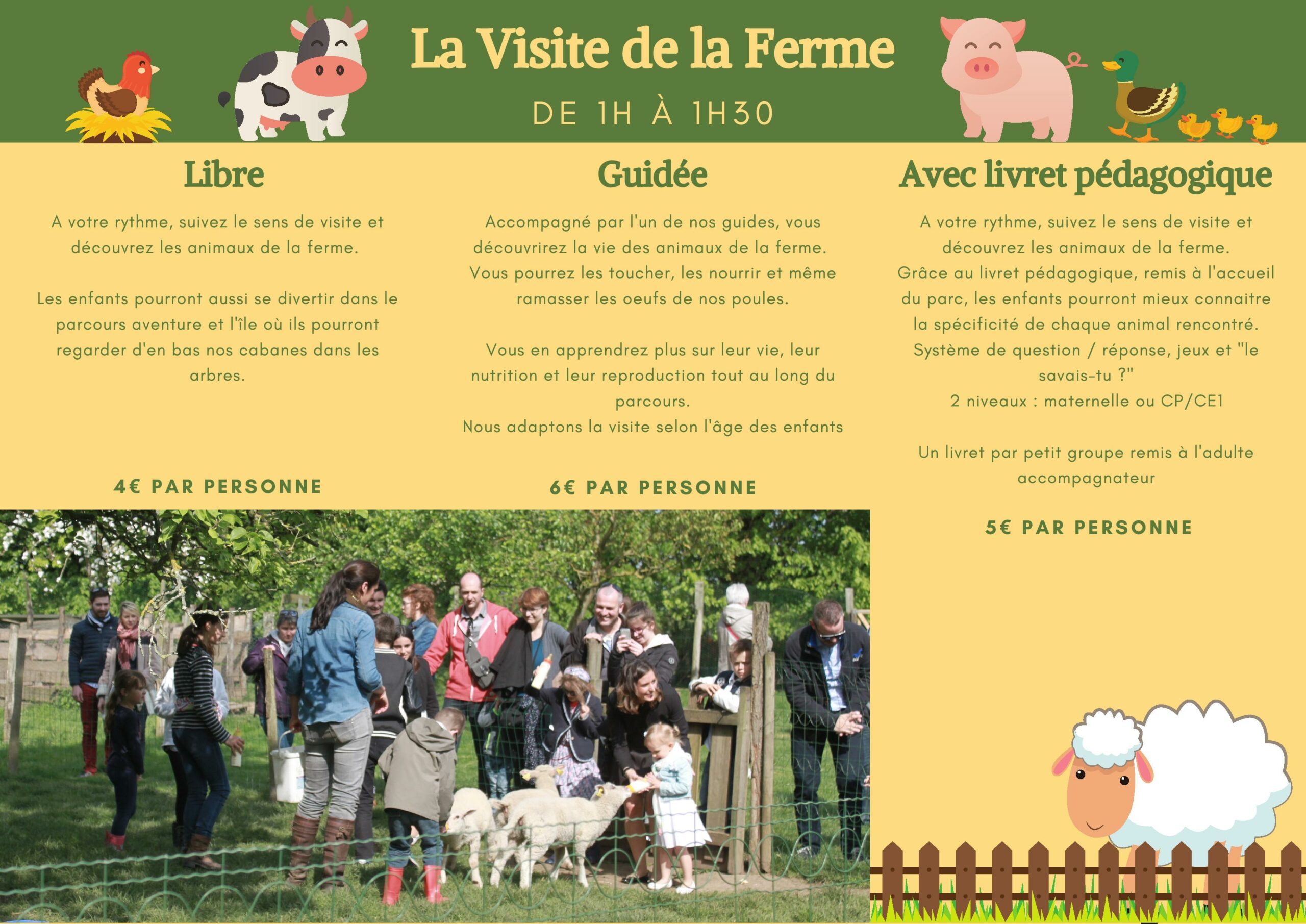 La Visite de la Ferme

DE 1H À 1H30

Libre

A votre rythme, suivez le sens de visite et découvrez les animaux de la ferme.

Les enfants pourront aussi se divertir dans le parcours aventure et l'île où ils pourront regarder d'en bas nos cabanes dans les arbres.

4€ PAR PERSONNE

Guidée

Accompagné par l'un de nos guides, vous découvrirez la vie des animaux de la ferme. Vous pourrez les toucher, les nourrir et même ramasser les oeufs de nos poules.

Vous en apprendrez plus sur leur vie, leur nutrition et leur reproduction tout au long du parcours.
Nous adaptons la visite selon l'âge des enfants

6€ PAR PERSONNE

Avec livret pédagogique

A votre rythme, suivez le sens de visite et découvrez les animaux de la ferme.
Grâce au livret pédagogique, remis à l'accueil du parc, les enfants pourront mieux connaitre la spécificité de chaque animal rencontré.
Système de question / réponse, jeux et "le savais-tu ?"
2 niveaux : maternelle ou CP/CE1

Un livret par petit groupe remis à l'adulte accompagnateur

5€ PAR PERSONNE